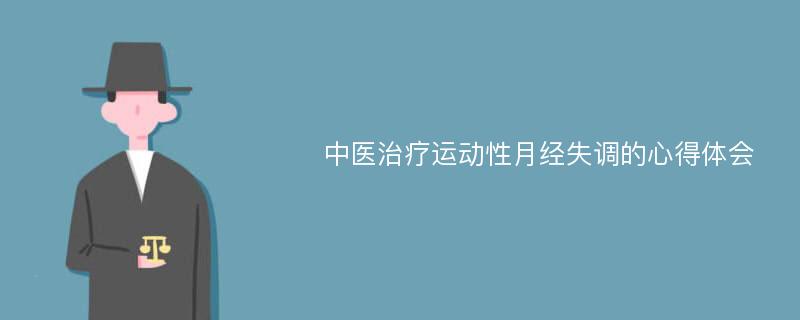 中医治疗运动性月经失调的心得体会